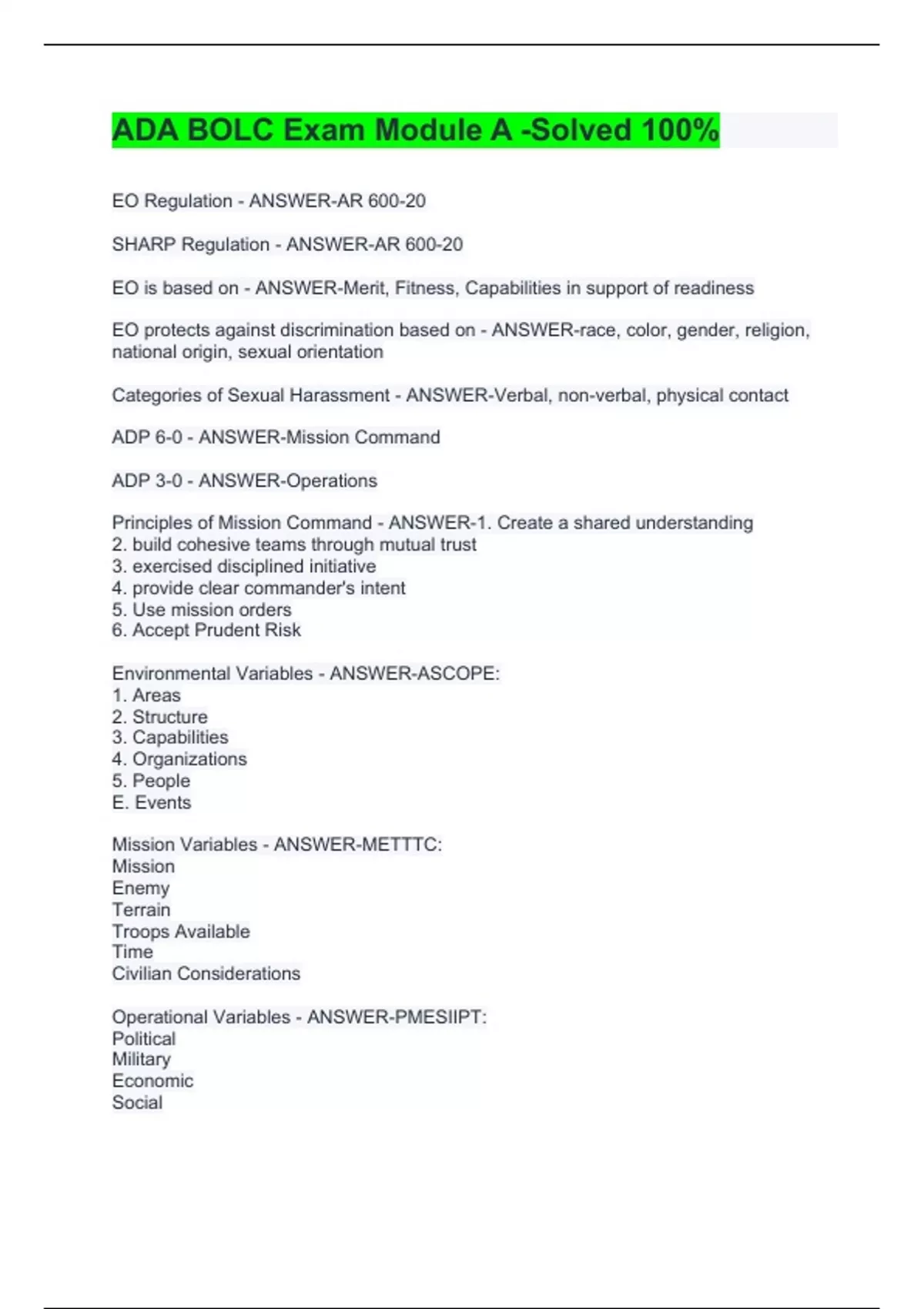 ADA BOLC Exam Module A -Solved 100%

EO Regulation - ANSWER-AR 600-20

SHARP Regulation - ANSWER-AR 600-20

EO is based on - ANSWER-Merit, Fitness, Capabilities in support of readiness

EO protects against discrimination based on - ANSWER-race, color, gender, religion, national origin, sexual orientation

Categories of Sexual Harassment - ANSWER-Verbal, non-verbal, physical contact

ADP 6-0 - ANSWER-Mission Command

ADP 3-0 - ANSWER-Operations

Principles of Mission Command - ANSWER-1. Create a shared understanding
2. build cohesive teams through mutual trust
3. exercised disciplined initiative
4. provide clear commander's intent
5. Use mission orders
6. Accept Prudent Risk

Environmental Variables - ANSWER-ASCOPE:
1. Areas
2. Structure
3. Capabilities
4. Organizations
5. People
E. Events

Mission Variables - ANSWER-METTTC:
Mission
Enemy
Terrain
Troops Available
Time
Civilian Considerations

Operational Variables - ANSWER-PMESIIPT:
Political
Military
Economic
Social